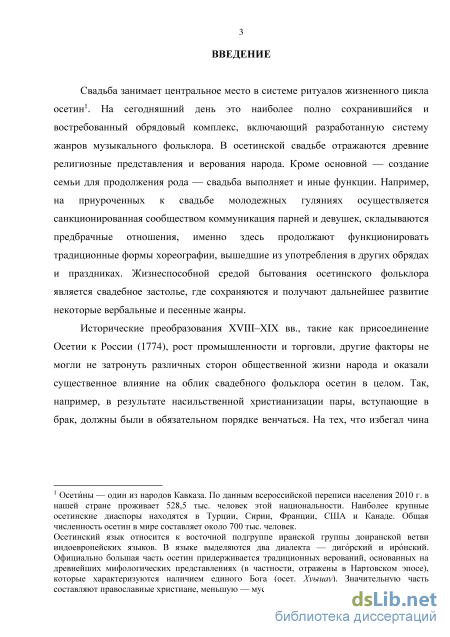 3

ВВЕДЕНИЕ

Свадьба занимает центральное место в системе ритуалов жизненного цикла осетин$^1$. На сегодняшний день это наиболее полно сохранившийся и востребованный обрядовый комплекс, включающий разработанную систему жанров музыкального фольклора. В осетинской свадьбе отражаются древние религиозные представления и верования народа. Кроме основной — создание семьи для продолжения рода — свадьба выполняет и иные функции. Например, на приуроченных к свадьбе молодежных гуляниях осуществляется санкционированная сообществом коммуникация парней и девушек, складываются предбрачные отношения, именно здесь продолжают функционировать традиционные формы хореографии, вышедшие из употребления в других обрядах и праздниках. Жизнеспособной средой бытования осетинского фольклора является свадебное застолье, где сохраняются и получают дальнейшее развитие некоторые вербальные и песенные жанры.

Исторические преобразования XVIII–XIX вв., такие как присоединение Осетии к России (1774), рост промышленности и торговли, другие факторы не могли не затронуть различных сторон общественной жизни народа и оказали существенное влияние на облик свадебного фольклора осетин в целом. Так, например, в результате насильственной христианизации пары, вступающие в брак, должны были в обязательном порядке венчаться. На тех, что избегал чина

$^1$ Осети́ны — один из народов Кавказа. По данным всероссийской переписи населения 2010 г. в нашей стране проживает 528,5 тыс. человек этой национальности. Наиболее крупные осетинские диаспоры находятся в Турции, Сирии, Франции, США и Канаде. Общая численность осетин в мире составляет около 700 тыс. человек.
Осетинский язык относится к восточной подгруппе иранской группы доиранской ветви индоевропейских языков. В языке выделяются два диалекта — диго́рский и иро́нский. Официально большая часть осетин придерживается традиционных верований, основанных на древнейших мифологических представлениях (в частности, отражены в Нартовском эпосе), которые характеризуются наличием единого Бога (осет. Хуыцау). Значительную часть составляют православные христиане, меньшую — мус

dsLib.net
библиотека диссертаций